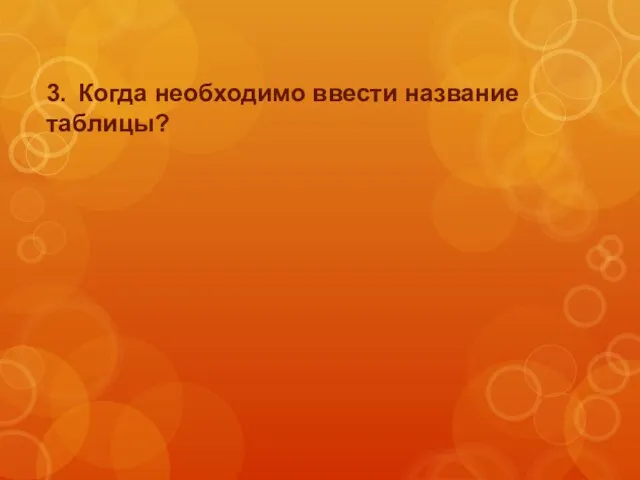 3. Когда необходимо ввести название таблицы?